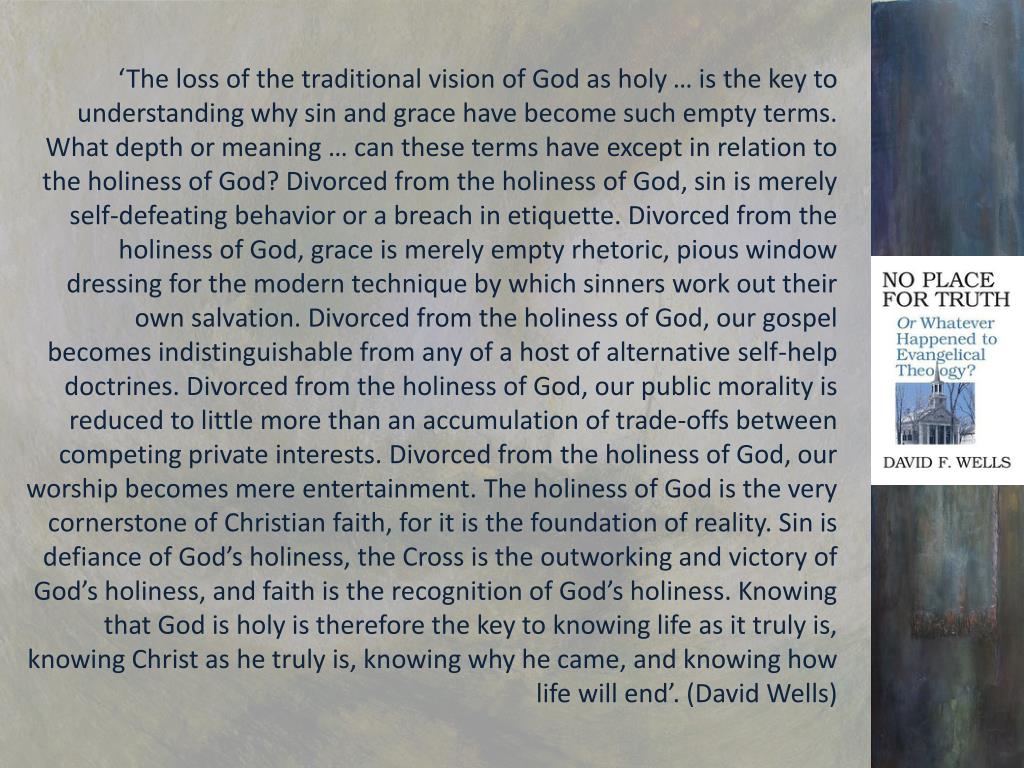 ‘The loss of the traditional vision of God as holy … is the key to understanding why sin and grace have become such empty terms. What depth or meaning … can these terms have except in relation to the holiness of God? Divorced from the holiness of God, sin is merely self-defeating behavior or a breach in etiquette. Divorced from the holiness of God, grace is merely empty rhetoric, pious window dressing for the modern technique by which sinners work out their own salvation. Divorced from the holiness of God, our gospel becomes indistinguishable from any of a host of alternative self-help doctrines. Divorced from the holiness of God, our public morality is reduced to little more than an accumulation of trade-offs between competing private interests. Divorced from the holiness of God, our worship becomes mere entertainment. The holiness of God is the very cornerstone of Christian faith, for it is the foundation of reality. Sin is defiance of God’s holiness, the Cross is the outworking and victory of God’s holiness, and faith is the recognition of God’s holiness. Knowing that God is holy is therefore the key to knowing life as it truly is, knowing Christ as he truly is, knowing why he came, and knowing how life will end’. (David Wells)

NO PLACE FOR TRUTH
Or Whatever Happened to Evangelical Theology?
DAVID F. WELLS